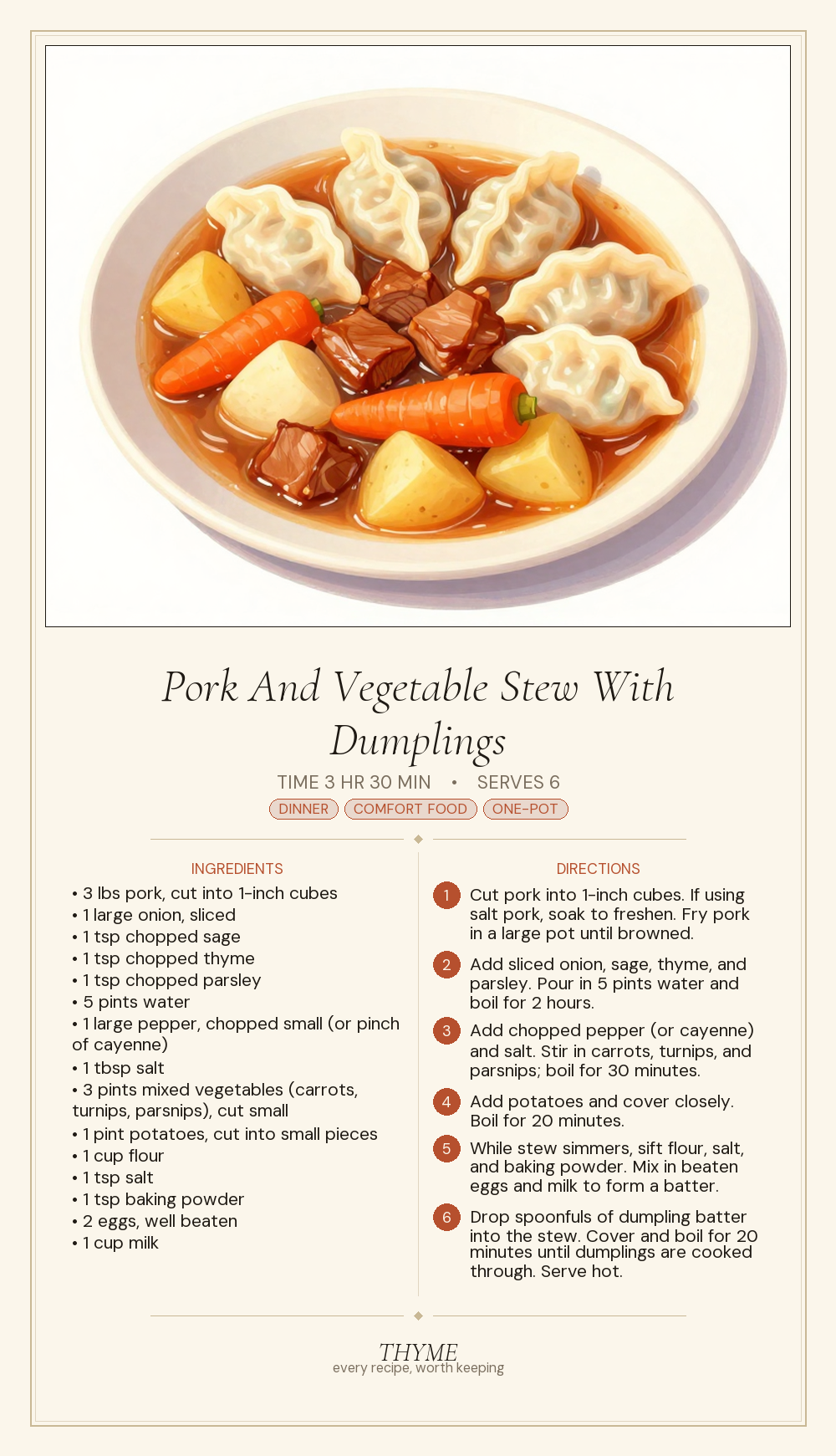 Pork And Vegetable Stew With Dumplings

TIME 3 HR 30 MIN • SERVES 6

DINNER COMFORT FOOD ONE-POT

INGREDIENTS

• 3 lbs pork, cut into 1-inch cubes
• 1 large onion, sliced
• 1 tsp chopped sage
• 1 tsp chopped thyme
• 1 tsp chopped parsley
• 5 pints water
• 1 large pepper, chopped small (or pinch of cayenne)
• 1 tbsp salt
• 3 pints mixed vegetables (carrots, turnips, parsnips), cut small
• 1 pint potatoes, cut into small pieces
• 1 cup flour
• 1 tsp salt
• 1 tsp baking powder
• 2 eggs, well beaten
• 1 cup milk

DIRECTIONS

1 Cut pork into 1-inch cubes. If using salt pork, soak to freshen. Fry pork in a large pot until browned.

2 Add sliced onion, sage, thyme, and parsley. Pour in 5 pints water and boil for 2 hours.

3 Add chopped pepper (or cayenne) and salt. Stir in carrots, turnips, and parsnips; boil for 30 minutes.

4 Add potatoes and cover closely. Boil for 20 minutes.

5 While stew simmers, sift flour, salt, and baking powder. Mix in beaten eggs and milk to form a batter.

6 Drop spoonfuls of dumpling batter into the stew. Cover and boil for 20 minutes until dumplings are cooked through. Serve hot.

THYME
every recipe, worth keeping